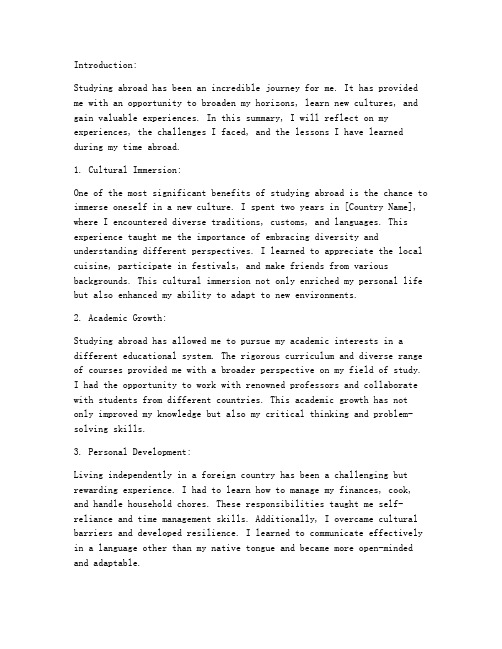 Introduction:

Studying abroad has been an incredible journey for me. It has provided me with an opportunity to broaden my horizons, learn new cultures, and gain valuable experiences. In this summary, I will reflect on my experiences, the challenges I faced, and the lessons I have learned during my time abroad.

1. Cultural Immersion:

One of the most significant benefits of studying abroad is the chance to immerse oneself in a new culture. I spent two years in [Country Name], where I encountered diverse traditions, customs, and languages. This experience taught me the importance of embracing diversity and understanding different perspectives. I learned to appreciate the local cuisine, participate in festivals, and make friends from various backgrounds. This cultural immersion not only enriched my personal life but also enhanced my ability to adapt to new environments.

2. Academic Growth:

Studying abroad has allowed me to pursue my academic interests in a different educational system. The rigorous curriculum and diverse range of courses provided me with a broader perspective on my field of study. I had the opportunity to work with renowned professors and collaborate with students from different countries. This academic growth has not only improved my knowledge but also my critical thinking and problem-solving skills.

3. Personal Development:

Living independently in a foreign country has been a challenging but rewarding experience. I had to learn how to manage my finances, cook, and handle household chores. These responsibilities taught me self-reliance and time management skills. Additionally, I overcame cultural barriers and developed resilience. I learned to communicate effectively in a language other than my native tongue and became more open-minded and adaptable.